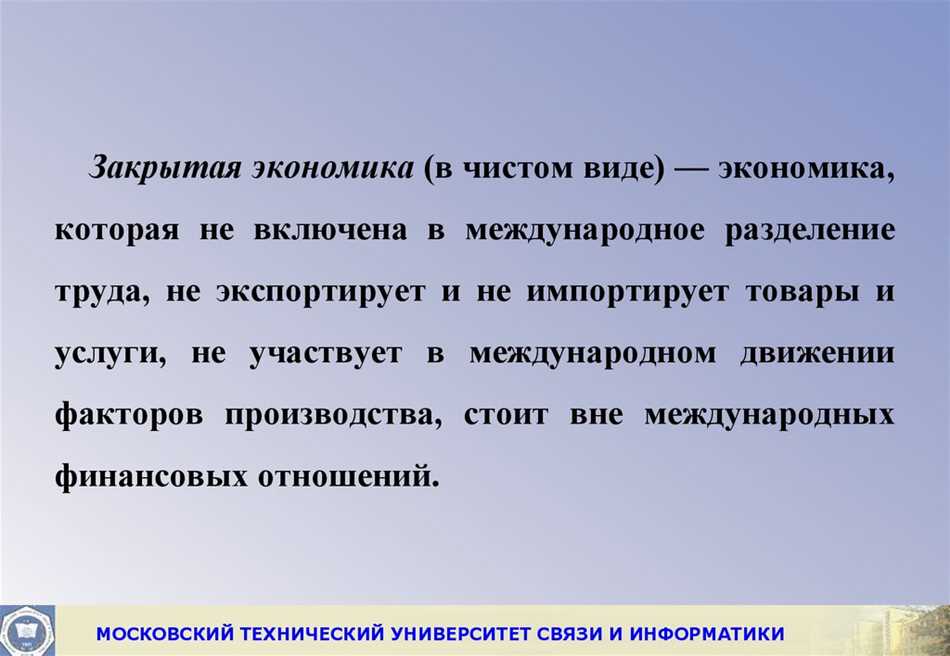 Закрытая экономика (в чистом виде) — экономика, которая не включена в международное разделение труда, не экспортирует и не импортирует товары и услуги, не участвует в международном движении факторов производства, стоит вне международных финансовых отношений.

МОСКОВСКИЙ ТЕХНИЧЕСКИЙ УНИВЕРСИТЕТ СВЯЗИ И ИНФОРМАТИКИ